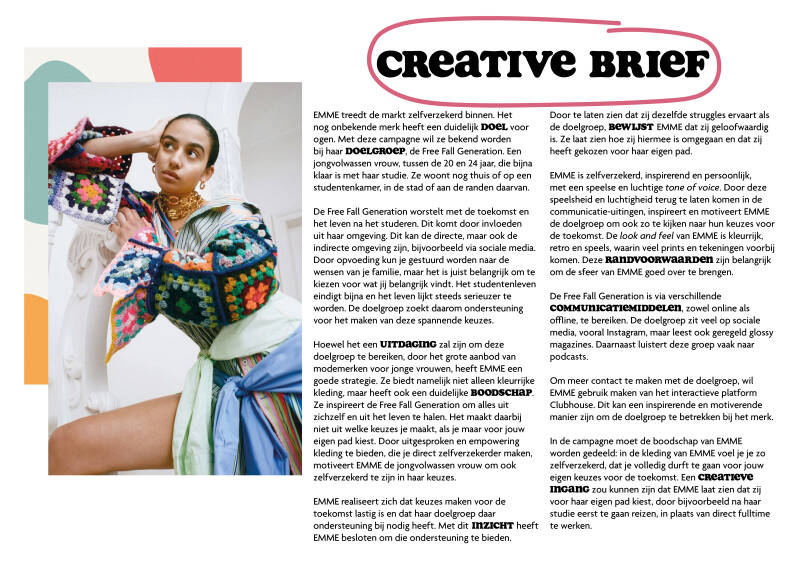 CREATIVE BRIEF

EMME treedt de markt zelfverzekerd binnen. Het nog onbekende merk heeft een duidelijk DOEL voor ogen. Met deze campagne wil ze bekend worden bij haar DOELGROEP, de Free Fall Generation. Een jongvolwassen vrouw, tussen de 20 en 24 jaar, die bijna klaar is met haar studie. Ze woont nog thuis of op een studentenkamer, in de stad of aan de randen daarvan.

De Free Fall Generation worstelt met de toekomst en het leven na het studeren. Dit komt door invloeden uit haar omgeving. Dit kan de directe, maar ook de indirecte omgeving zijn, bijvoorbeeld via sociale media. Door opvoeding kun je gestuurd worden naar de wensen van je familie, maar het is juist belangrijk om te kiezen voor wat jij belangrijk vindt. Het studentenleven eindigt bijna en het leven lijkt steeds serieuzer te worden. De doelgroep zoekt daarom ondersteuning voor het maken van deze spannende keuzes.

Hoewel het een UITDAGING zal zijn om deze doelgroep te bereiken, door het grote aanbod van modemerken voor jonge vrouwen, heeft EMME een goede strategie. Ze biedt namelijk niet alleen kleurrijke kleding, maar heeft ook een duidelijke BOODSCHAP. Ze inspireert de Free Fall Generation om alles uit zichzelf en uit het leven te halen. Het maakt daarbij niet uit welke keuzes je maakt, als je maar voor jouw eigen pad kiest. Door uitgesproken en empowering kleding te bieden, die je direct zelfverzekerder maken, motiveert EMME de jongvolwassen vrouw om ook zelfverzekerd te zijn in haar keuzes.

EMME realiseert zich dat keuzes maken voor de toekomst lastig is en dat haar doelgroep daar ondersteuning bij nodig heeft. Met dit INZICHT heeft EMME besloten om die ondersteuning te bieden.

Door te laten zien dat zij dezelfde struggles ervaart als de doelgroep, BEWIJST EMME dat zij geloofwaardig is. Ze laat zien hoe zij hiermee is omgegaan en dat zij heeft gekozen voor haar eigen pad.

EMME is zelfverzekerd, inspirerend en persoonlijk, met een speelse en luchtige tone of voice. Door deze speelsheid en luchtigheid terug te laten komen in de communicatie-uitingen, inspireert en motiveert EMME de doelgroep om ook zo te kijken naar hun keuzes voor de toekomst. De look and feel van EMME is kleurrijk, retro en speels, waarin veel prints en tekeningen voorbij komen. Deze RANDVOORWAARDEN zijn belangrijk om de sfeer van EMME goed over te brengen.

De Free Fall Generation is via verschillende COMMUNICATIEMIDDELEN, zowel online als offline, te bereiken. De doelgroep zit veel op sociale media, vooral Instagram, maar leest ook geregeld glossy magazines. Daarnaast luistert deze groep vaak naar podcasts.

Om meer contact te maken met de doelgroep, wil EMME gebruik maken van het interactieve platform Clubhouse. Dit kan een inspirerende en motiverende manier zijn om de doelgroep te betrekken bij het merk.

In de campagne moet de boodschap van EMME worden gedeeld: in de kleding van EMME voel je je zo zelfverzekerd, dat je volledig durft te gaan voor jouw eigen keuzes voor de toekomst. Een CREATIEVE INGANG zou kunnen zijn dat EMME laat zien dat zij voor haar eigen pad kiest, door bijvoorbeeld na haar studie eerst te gaan reizen, in plaats van direct fulltime te werken.